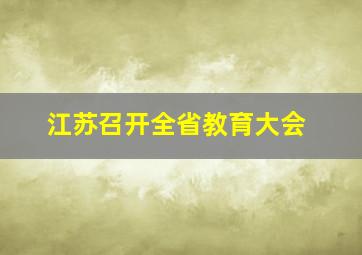 江苏召开全省教育大会